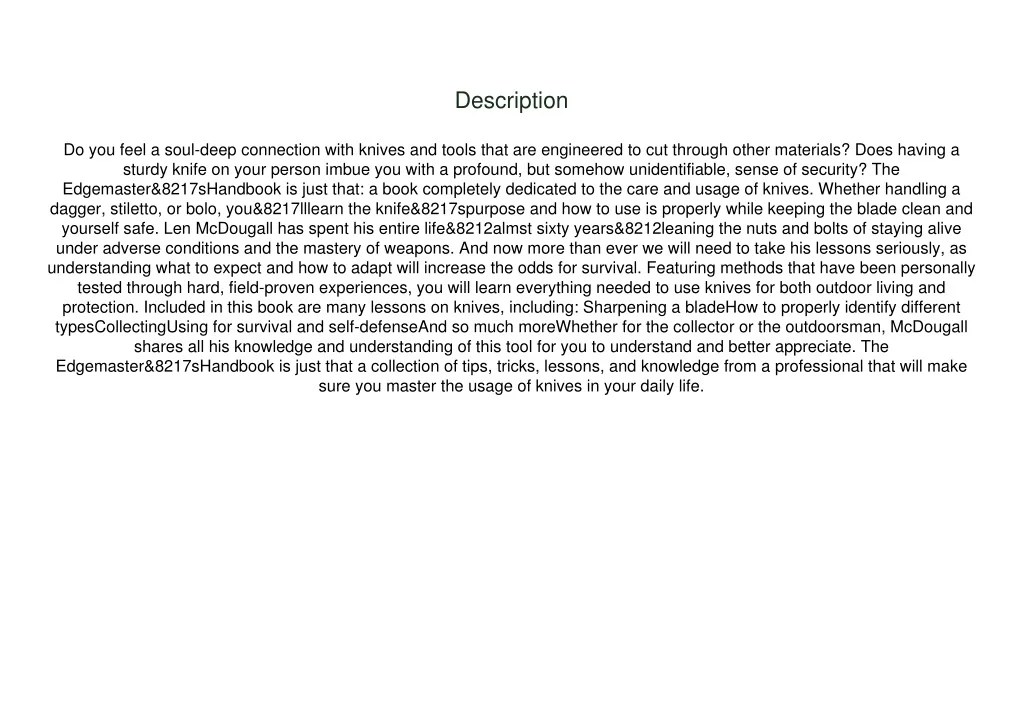 Description

Do you feel a soul-deep connection with knives and tools that are engineered to cut through other materials? Does having a sturdy knife on your person imbue you with a profound, but somehow unidentifiable, sense of security? The Edgemaster&8217sHandbook is just that: a book completely dedicated to the care and usage of knives. Whether handling a dagger, stiletto, or bolo, you&8217lllearn the knife&8217spurpose and how to use is properly while keeping the blade clean and yourself safe. Len McDougall has spent his entire life&8212almst sixty years&8212leaning the nuts and bolts of staying alive under adverse conditions and the mastery of weapons. And now more than ever we will need to take his lessons seriously, as understanding what to expect and how to adapt will increase the odds for survival. Featuring methods that have been personally tested through hard, field-proven experiences, you will learn everything needed to use knives for both outdoor living and protection. Included in this book are many lessons on knives, including: Sharpening a bladeHow to properly identify different typesCollectingUsing for survival and self-defenseAnd so much moreWhether for the collector or the outdoorsman, McDougall shares all his knowledge and understanding of this tool for you to understand and better appreciate. The Edgemaster&8217sHandbook is just that a collection of tips, tricks, lessons, and knowledge from a professional that will make sure you master the usage of knives in your daily life.